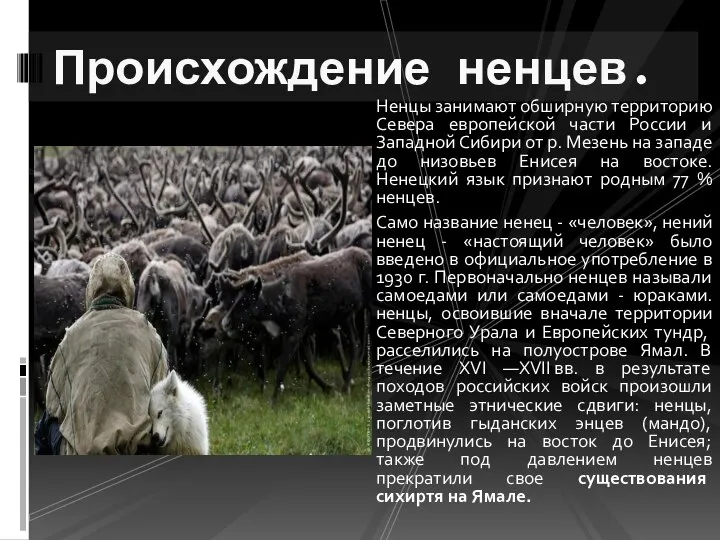 Происхождение ненцев.

Ненцы занимают обширную территорию Севера европейской части России и Западной Сибири от р. Мезень на западе до низовьев Енисея на востоке. Ненецкий язык признают родным 77 % ненцев.

Само название ненец - «человек», нений ненец - «настоящий человек» было введено в официальное употребление в 1930 г. Первоначально ненцев называли самоедами или самоедами - юраками. ненцы, освоившие вначале территории Северного Урала и Европейских тундр, расселились на полуострове Ямал. В течение XVI —XVII вв. в результате походов российских войск произошли заметные этнические сдвиги: ненцы, поглотив гыданских энцев (мандо), продвинулись на восток до Енисея; также под давлением ненцев прекратили свое существования сихиртя на Ямале.